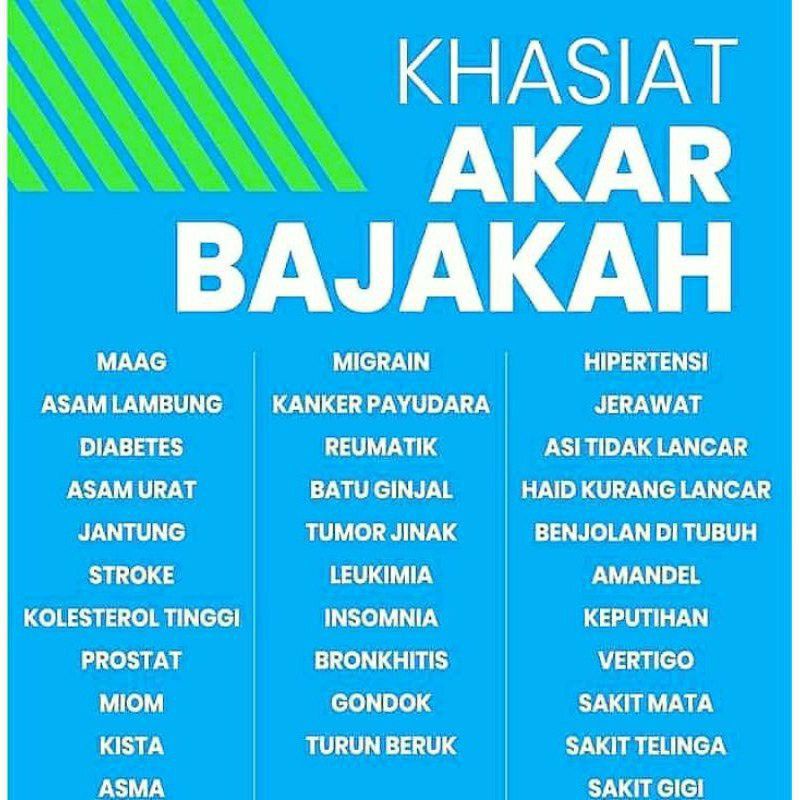 KHASIAT
AKAR
BAJAKAH

MAAG
ASAM LAMBUNG
DIABETES
ASAM URAT
JANTUNG
STROKE
KOLESTEROL TINGGI
PROSTAT
MIOM
KISTA
ASMA

MIGRAIN
KANKER PAYUDARA
REUMATIK
BATU GINJAL
TUMOR JINAK
LEUKIMIA
INSOMNIA
BRONKHITIS
GONDOK
TURUN BERUK

HIPERTENSI
JERAWAT
ASI TIDAK LANCAR
HAID KURANG LANCAR
BENJOLAN DI TUBUH
AMANDEL
KEPUTIHAN
VERTIGO
SAKIT MATA
SAKIT TELINGA
SAKIT GIGI